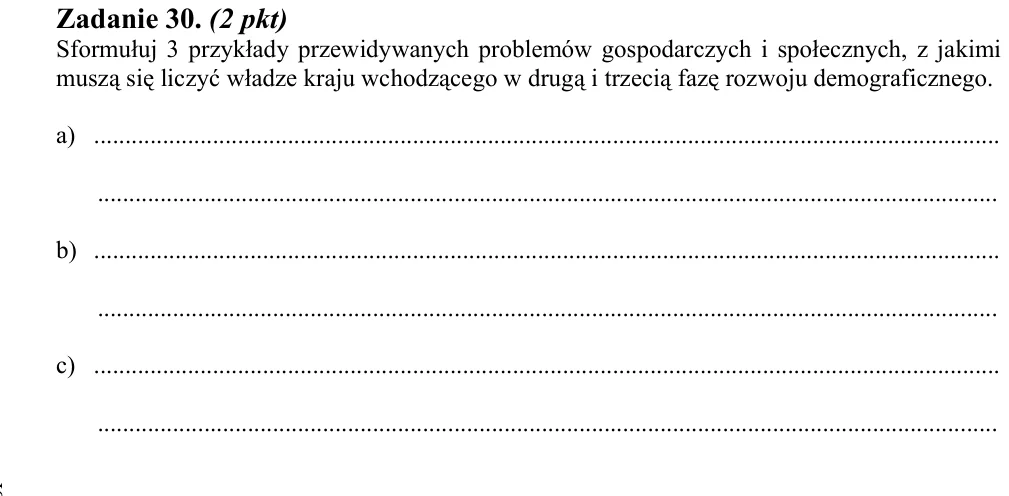 Zadanie 30. (2 pkt)
Sformułuj 3 przykłady przewidywanych problemów gospodarczych i społecznych, z jakimi muszą się liczyć władze kraju wchodzącego w drugą i trzecią fazę rozwoju demograficznego.

a) ____

____

b) ____

____

c) ____

____